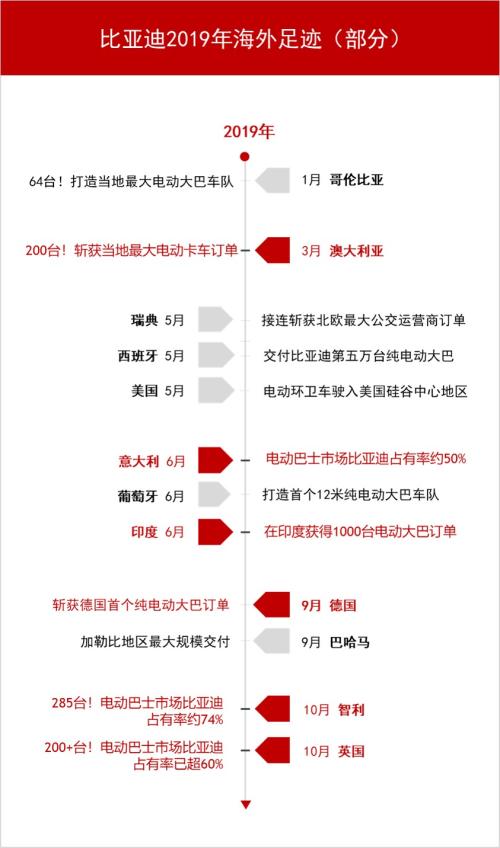 比亚迪2019年海外足迹（部分）

2019年

64台！打造当地最大电动大巴车队　1月 哥伦比亚

200台！斩获当地最大电动卡车订单　3月 澳大利亚

瑞典 5月　接连斩获北欧最大公交运营商订单

西班牙 5月　交付比亚迪第五万台纯电动大巴

美国 5月　电动环卫车驶入美国硅谷中心地区

意大利 6月　电动巴士市场比亚迪占有率约50%

葡萄牙 6月　打造首个12米纯电动大巴车队

印度 6月　在印度获得1000台电动大巴订单

斩获德国首个纯电动大巴订单　9月 德国

加勒比地区最大规模交付　9月 巴哈马

285台！电动巴士市场比亚迪占有率约74%　10月 智利

200+台！电动巴士市场比亚迪占有率已超60%　10月 英国